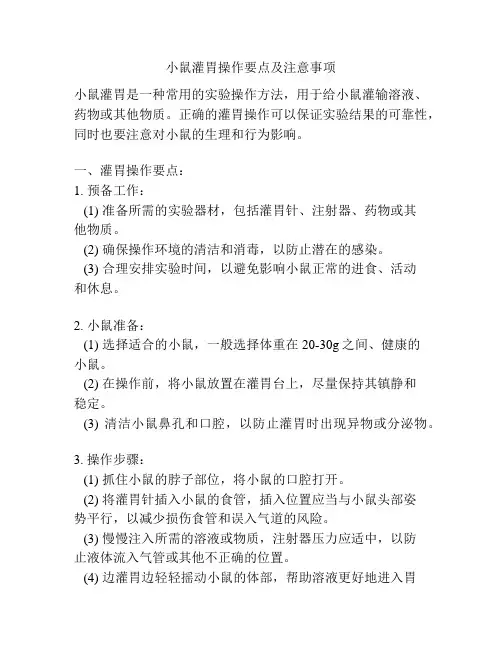 小鼠灌胃操作要点及注意事项

小鼠灌胃是一种常用的实验操作方法，用于给小鼠灌输溶液、药物或其他物质。正确的灌胃操作可以保证实验结果的可靠性，同时也要注意对小鼠的生理和行为影响。

一、灌胃操作要点：
1. 预备工作：
(1) 准备所需的实验器材，包括灌胃针、注射器、药物或其他物质。
(2) 确保操作环境的清洁和消毒，以防止潜在的感染。
(3) 合理安排实验时间，以避免影响小鼠正常的进食、活动和休息。

2. 小鼠准备：
(1) 选择适合的小鼠，一般选择体重在 20-30g 之间、健康的小鼠。
(2) 在操作前，将小鼠放置在灌胃台上，尽量保持其镇静和稳定。
(3) 清洁小鼠鼻孔和口腔，以防止灌胃时出现异物或分泌物。

3. 操作步骤：
(1) 抓住小鼠的脖子部位，将小鼠的口腔打开。
(2) 将灌胃针插入小鼠的食管，插入位置应当与小鼠头部姿势平行，以减少损伤食管和误入气道的风险。
(3) 慢慢注入所需的溶液或物质，注射器压力应适中，以防止液体流入气管或其他不正确的位置。
(4) 边灌胃边轻轻摇动小鼠的体部，帮助溶液更好地进入胃